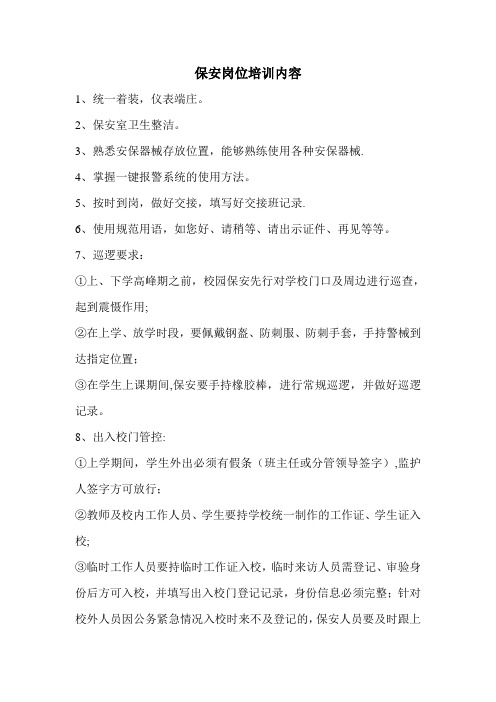 保安岗位培训内容

1、统一着装，仪表端庄。

2、保安室卫生整洁。

3、熟悉安保器械存放位置，能够熟练使用各种安保器械.

4、掌握一键报警系统的使用方法。

5、按时到岗，做好交接，填写好交接班记录.

6、使用规范用语，如您好、请稍等、请出示证件、再见等等。

7、巡逻要求：

①上、下学高峰期之前，校园保安先行对学校门口及周边进行巡查，起到震慑作用;

②在上学、放学时段，要佩戴钢盔、防刺服、防刺手套，手持警械到达指定位置；

③在学生上课期间,保安要手持橡胶棒，进行常规巡逻，并做好巡逻记录。

8、出入校门管控:

①上学期间，学生外出必须有假条（班主任或分管领导签字）,监护人签字方可放行；

②教师及校内工作人员、学生要持学校统一制作的工作证、学生证入校;

③临时工作人员要持临时工作证入校，临时来访人员需登记、审验身份后方可入校，并填写出入校门登记记录，身份信息必须完整；针对校外人员因公务紧急情况入校时来不及登记的，保安人员要及时跟上